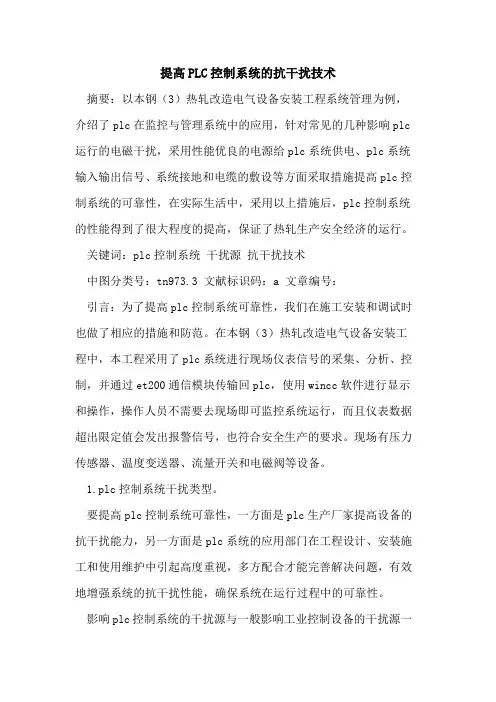 提高PLC控制系统的抗干扰技术

摘要：以本钢（3）热轧改造电气设备安装工程系统管理为例，介绍了plc在监控与管理系统中的应用，针对常见的几种影响plc运行的电磁干扰，采用性能优良的电源给plc系统供电、plc系统输入输出信号、系统接地和电缆的敷设等方面采取措施提高plc控制系统的可靠性，在实际生活中，采用以上措施后，plc控制系统的性能得到了很大程度的提高，保证了热轧生产安全经济的运行。

关键词：plc控制系统 干扰源 抗干扰技术

中图分类号：tn973.3 文献标识码：a 文章编号：

引言：为了提高plc控制系统可靠性，我们在施工安装和调试时也做了相应的措施和防范。在本钢（3）热轧改造电气设备安装工程中，本工程采用了plc系统进行现场仪表信号的采集、分析、控制，并通过et200通信模块传输回plc，使用wincc软件进行显示和操作，操作人员不需要去现场即可监控系统运行，而且仪表数据超出限定值会发出报警信号，也符合安全生产的要求。现场有压力传感器、温度变送器、流量开关和电磁阀等设备。

1.plc控制系统干扰类型。

要提高plc控制系统可靠性，一方面是plc生产厂家提高设备的抗干扰能力，另一方面是plc系统的应用部门在工程设计、安装施工和使用维护中引起高度重视，多方配合才能完善解决问题，有效地增强系统的抗干扰性能，确保系统在运行过程中的可靠性。

影响plc控制系统的干扰源与一般影响工业控制设备的干扰源一